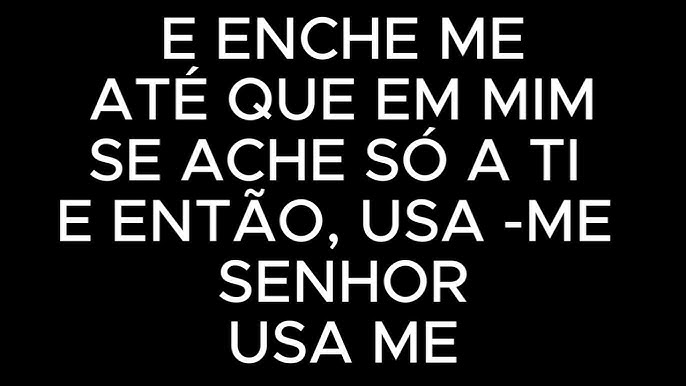 E ENCHE ME
ATÉ QUE EM MIM
SE ACHE SÓ A TI
E ENTÃO, USA -ME
SENHOR
USA ME